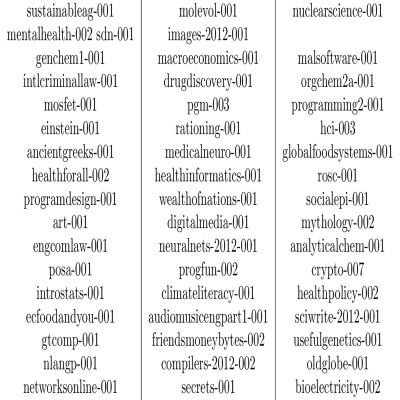 | | | |
|---|---|---|
| sustainableag-001 | molevol-001 | nuclearscience-001 |
| mentalhealth-002 sdn-001 | images-2012-001 | |
| genchem1-001 | macroeconomics-001 | malsoftware-001 |
| intlcriminallaw-001 | drugdiscovery-001 | orgchem2a-001 |
| mosfet-001 | pgm-003 | programming2-001 |
| einstein-001 | rationing-001 | hci-003 |
| ancientgreeks-001 | medicalneuro-001 | globalfoodsystems-001 |
| healthforall-002 | healthinformatics-001 | rosc-001 |
| programdesign-001 | wealthofnations-001 | socialepi-001 |
| art-001 | digitalmedia-001 | mythology-002 |
| engcomlaw-001 | neuralnets-2012-001 | analyticalchem-001 |
| posa-001 | progfun-002 | crypto-007 |
| introstats-001 | climateliteracy-001 | healthpolicy-002 |
| ecfoodandyou-001 | audiomusicengpart1-001 | sciwrite-2012-001 |
| gtcomp-001 | friendsmoneybytes-002 | usefulgenetics-001 |
| nlangp-001 | compilers-2012-002 | oldglobe-001 |
| networksonline-001 | secrets-001 | bioelectricity-002 |